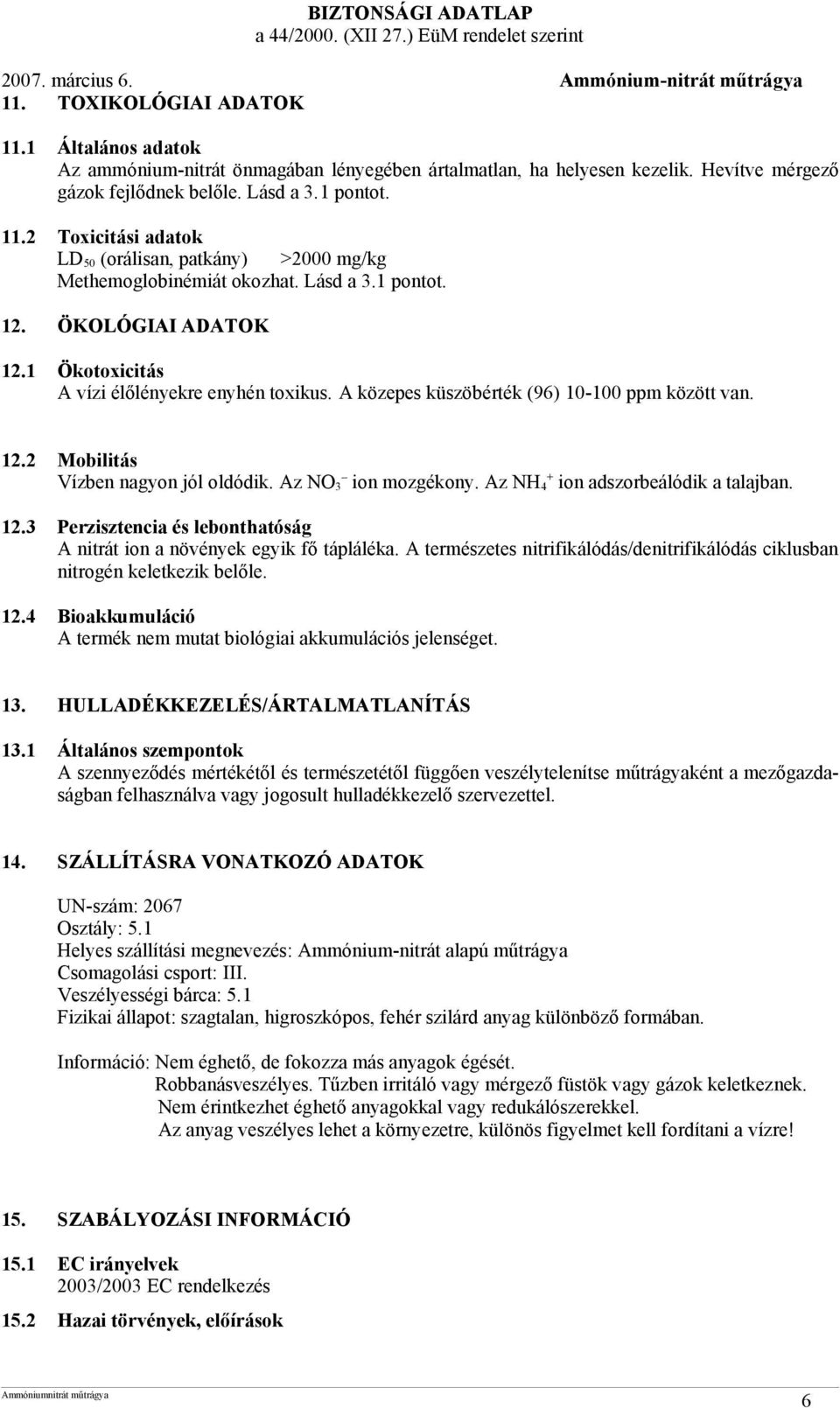 BIZTONSÁGI ADATLAP
a 44/2000. (XII 27.) EüM rendelet szerint

2007. március 6.

Ammónium-nitrát műtrágya

11. TOXIKOLÓGIAI ADATOK

11.1 Általános adatok
Az ammónium-nitrát önmagában lényegében ártalmatlan, ha helyesen kezelik. Hevítve mérgező gázok fejlődnek belőle. Lásd a 3.1 pontot.

11.2 Toxicitási adatok
$LD_{50}$ (orálisan, patkány) >2000 mg/kg
Methemoglobinémiát okozhat. Lásd a 3.1 pontot.

12. ÖKOLÓGIAI ADATOK

12.1 Ökotoxicitás
A vízi élőlényekre enyhén toxikus. A közepes küszöbérték (96) 10-100 ppm között van.

12.2 Mobilitás
Vízben nagyon jól oldódik. Az $NO_3^-$ ion mozgékony. Az $NH_4^+$ ion adszorbeálódik a talajban.

12.3 Perzisztencia és lebonthatóság
A nitrát ion a növények egyik fő tápláléka. A természetes nitrifikálódás/denitrifikálódás ciklusban nitrogén keletkezik belőle.

12.4 Bioakkumuláció
A termék nem mutat biológiai akkumulációs jelenséget.

13. HULLADÉKKEZELÉS/ÁRTALMATLANÍTÁS

13.1 Általános szempontok
A szennyeződés mértékétől és természetétől függően veszélytelenítse műtrágyaként a mezőgazdaságban felhasználva vagy jogosult hulladékkezelő szervezettel.

14. SZÁLLÍTÁSRA VONATKOZÓ ADATOK

UN-szám: 2067
Osztály: 5.1
Helyes szállítási megnevezés: Ammónium-nitrát alapú műtrágya
Csomagolási csport: III.
Veszélyességi bárca: 5.1
Fizikai állapot: szagtalan, higroszkópos, fehér szilárd anyag különböző formában.

Információ: Nem éghető, de fokozza más anyagok égését.
Robbanásveszélyes. Tűzben irritáló vagy mérgező füstök vagy gázok keletkeznek.
Nem érintkezhet éghető anyagokkal vagy redukálószerekkel.
Az anyag veszélyes lehet a környezetre, különös figyelmet kell fordítani a vízre!

15. SZABÁLYOZÁSI INFORMÁCIÓ

15.1 EC irányelvek
2003/2003 EC rendelkezés

15.2 Hazai törvények, előírások

Ammóniumnitrát műtrágya
6